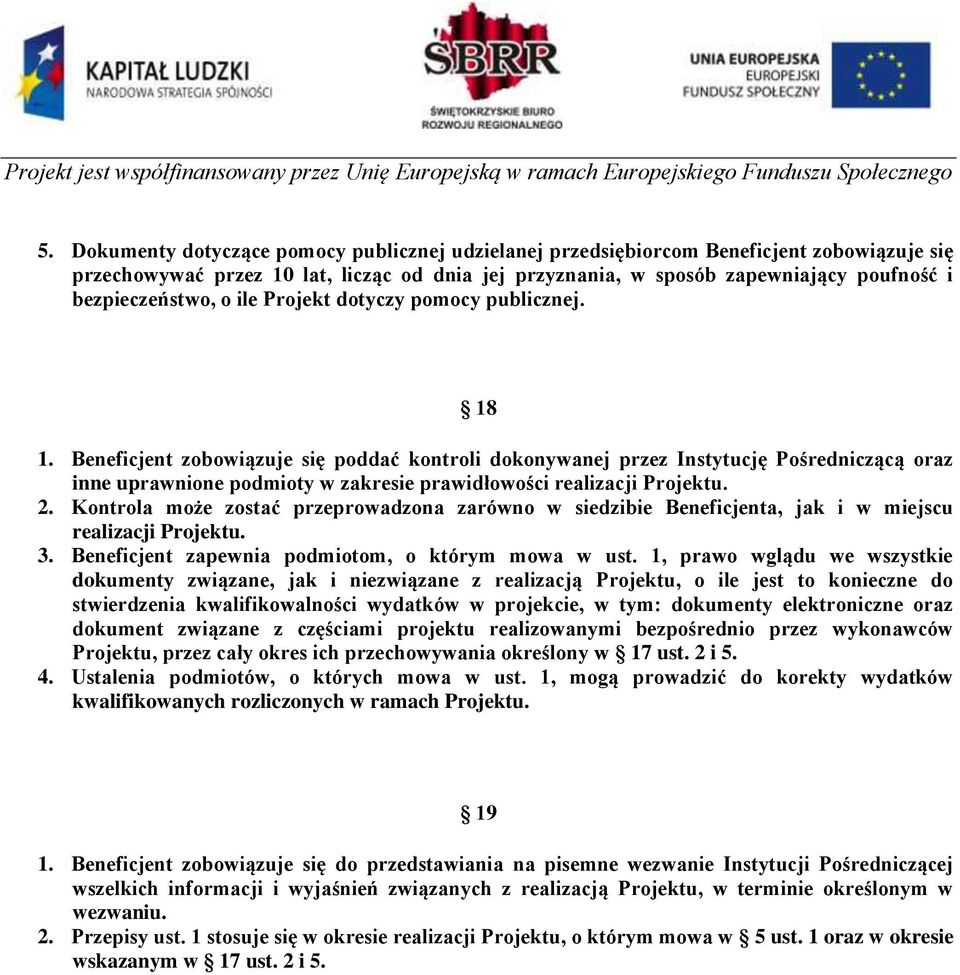 KAPITAŁ LUDZKI
NARODOWA STRATEGIA SPÓJNOŚCI

ŚBRR
ŚWIĘTOKRZYSKIE BIURO ROZWOJU REGIONALNEGO

UNIA EUROPEJSKA
EUROPEJSKI FUNDUSZ SPOŁECZNY

Projekt jest współfinansowany przez Unię Europejską w ramach Europejskiego Funduszu Społecznego

5. Dokumenty dotyczące pomocy publicznej udzielanej przedsiębiorcom Beneficjent zobowiązuje się przechowywać przez 10 lat, licząc od dnia jej przyznania, w sposób zapewniający poufność i bezpieczeństwo, o ile Projekt dotyczy pomocy publicznej.

§ 18

1. Beneficjent zobowiązuje się poddać kontroli dokonywanej przez Instytucję Pośredniczącą oraz inne uprawnione podmioty w zakresie prawidłowości realizacji Projektu.
2. Kontrola może zostać przeprowadzona zarówno w siedzibie Beneficjenta, jak i w miejscu realizacji Projektu.
3. Beneficjent zapewnia podmiotom, o którym mowa w ust. 1, prawo wglądu we wszystkie dokumenty związane, jak i niezwiązane z realizacją Projektu, o ile jest to konieczne do stwierdzenia kwalifikowalności wydatków w projekcie, w tym: dokumenty elektroniczne oraz dokument związane z częściami projektu realizowanymi bezpośrednio przez wykonawców Projektu, przez cały okres ich przechowywania określony w § 17 ust. 2 i 5.
4. Ustalenia podmiotów, o których mowa w ust. 1, mogą prowadzić do korekty wydatków kwalifikowanych rozliczonych w ramach Projektu.

§ 19

1. Beneficjent zobowiązuje się do przedstawiania na pisemne wezwanie Instytucji Pośredniczącej wszelkich informacji i wyjaśnień związanych z realizacją Projektu, w terminie określonym w wezwaniu.
2. Przepisy ust. 1 stosuje się w okresie realizacji Projektu, o którym mowa w § 5 ust. 1 oraz w okresie wskazanym w § 17 ust. 2 i 5.